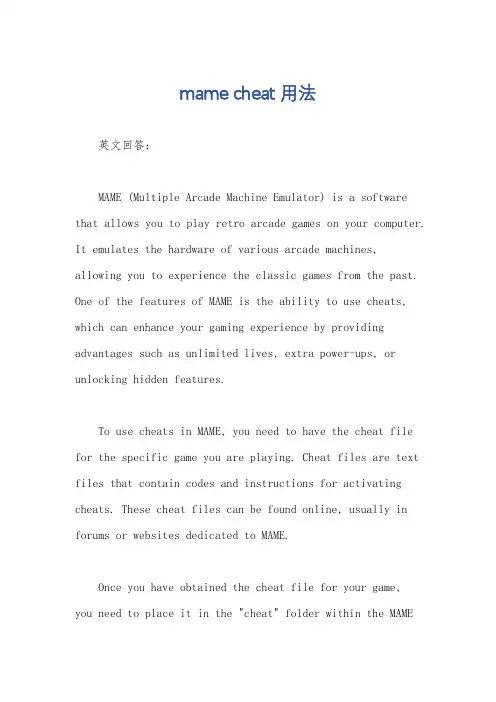 mame cheat 用法

英文回答：

MAME (Multiple Arcade Machine Emulator) is a software that allows you to play retro arcade games on your computer. It emulates the hardware of various arcade machines, allowing you to experience the classic games from the past. One of the features of MAME is the ability to use cheats, which can enhance your gaming experience by providing advantages such as unlimited lives, extra power-ups, or unlocking hidden features.

To use cheats in MAME, you need to have the cheat file for the specific game you are playing. Cheat files are text files that contain codes and instructions for activating cheats. These cheat files can be found online, usually in forums or websites dedicated to MAME.

Once you have obtained the cheat file for your game, you need to place it in the "cheat" folder within the MAME